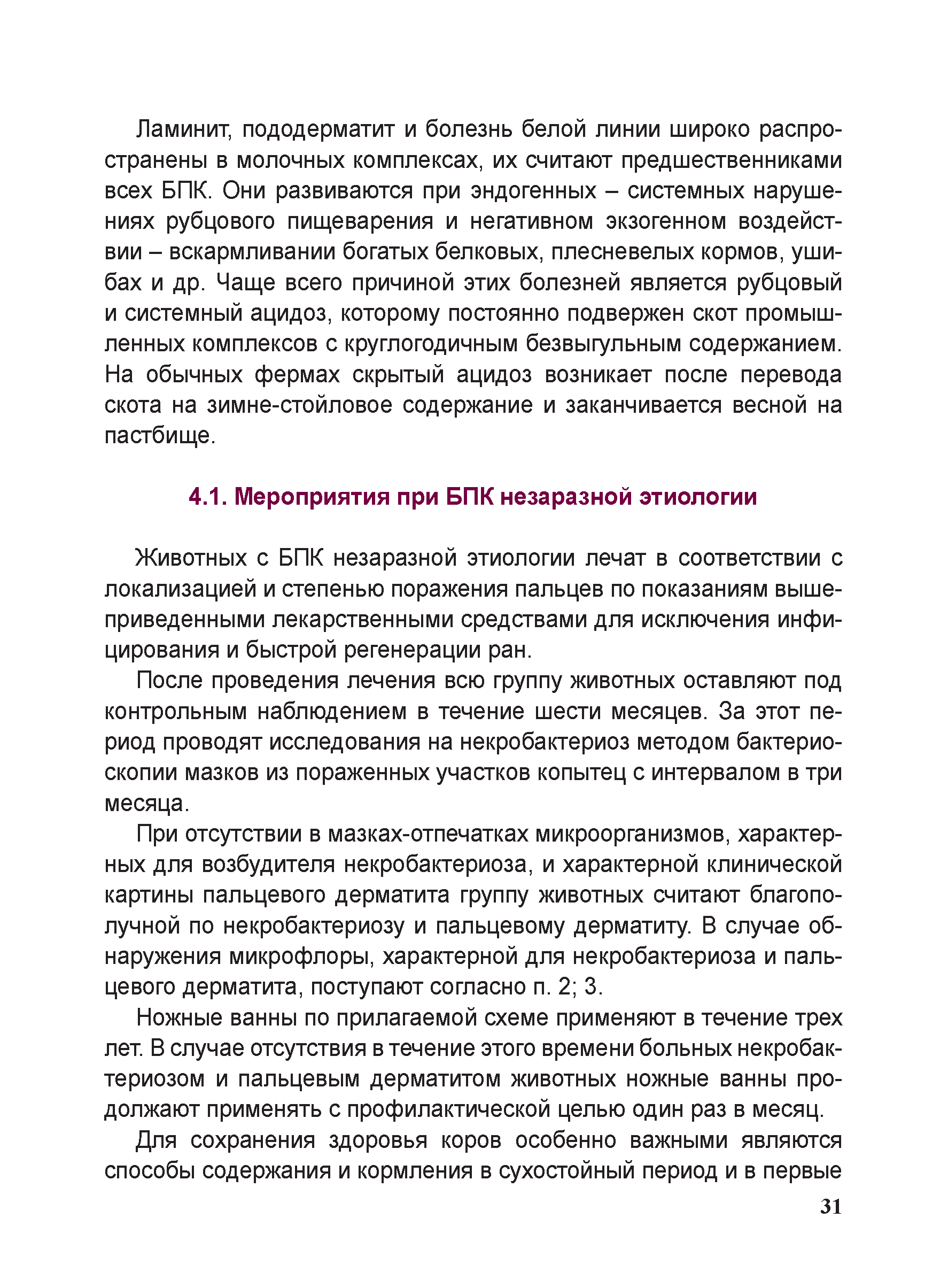 Ламинит, пододерматит и болезнь белой линии широко распространены в молочных комплексах, их считают предшественниками всех БПК. Они развиваются при эндогенных – системных нарушениях рубцового пищеварения и негативном экзогенном воздействии – вскармливании богатых белковых, плесневелых кормов, ушибах и др. Чаще всего причиной этих болезней является рубцовый и системный ацидоз, которому постоянно подвержен скот промышленных комплексов с круглогодичным безвыгульным содержанием. На обычных фермах скрытый ацидоз возникает после перевода скота на зимне-стойловое содержание и заканчивается весной на пастбище.

4.1. Мероприятия при БПК незаразной этиологии

Животных с БПК незаразной этиологии лечат в соответствии с локализацией и степенью поражения пальцев по показаниям вышеприведенными лекарственными средствами для исключения инфицирования и быстрой регенерации ран.

После проведения лечения всю группу животных оставляют под контрольным наблюдением в течение шести месяцев. За этот период проводят исследования на некробактериоз методом бактериоскопии мазков из пораженных участков копытец с интервалом в три месяца.

При отсутствии в мазках-отпечатках микроорганизмов, характерных для возбудителя некробактериоза, и характерной клинической картины пальцевого дерматита группу животных считают благополучной по некробактериозу и пальцевому дерматиту. В случае обнаружения микрофлоры, характерной для некробактериоза и пальцевого дерматита, поступают согласно п. 2; 3.

Ножные ванны по прилагаемой схеме применяют в течение трех лет. В случае отсутствия в течение этого времени больных некробактериозом и пальцевым дерматитом животных ножные ванны продолжают применять с профилактической целью один раз в месяц.

Для сохранения здоровья коров особенно важными являются способы содержания и кормления в сухостойный период и в первые

31